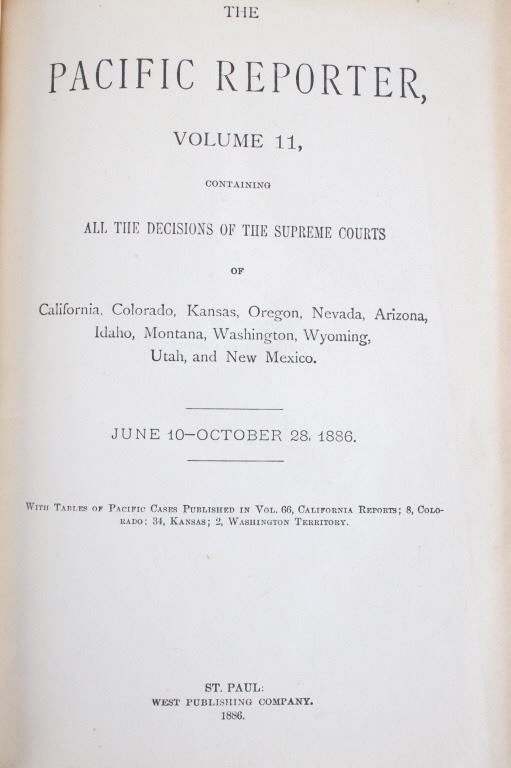 THE

PACIFIC REPORTER,

VOLUME 11,

CONTAINING

ALL THE DECISIONS OF THE SUPREME COURTS

OF

California, Colorado, Kansas, Oregon, Nevada, Arizona, Idaho, Montana, Washington, Wyoming, Utah, and New Mexico.

JUNE 10—OCTOBER 28, 1886.

WITH TABLES OF PACIFIC CASES PUBLISHED IN VOL. 66, CALIFORNIA REPORTS; 8, COLORADO; 34, KANSAS; 2, WASHINGTON TERRITORY.

ST. PAUL:
WEST PUBLISHING COMPANY.
1886.